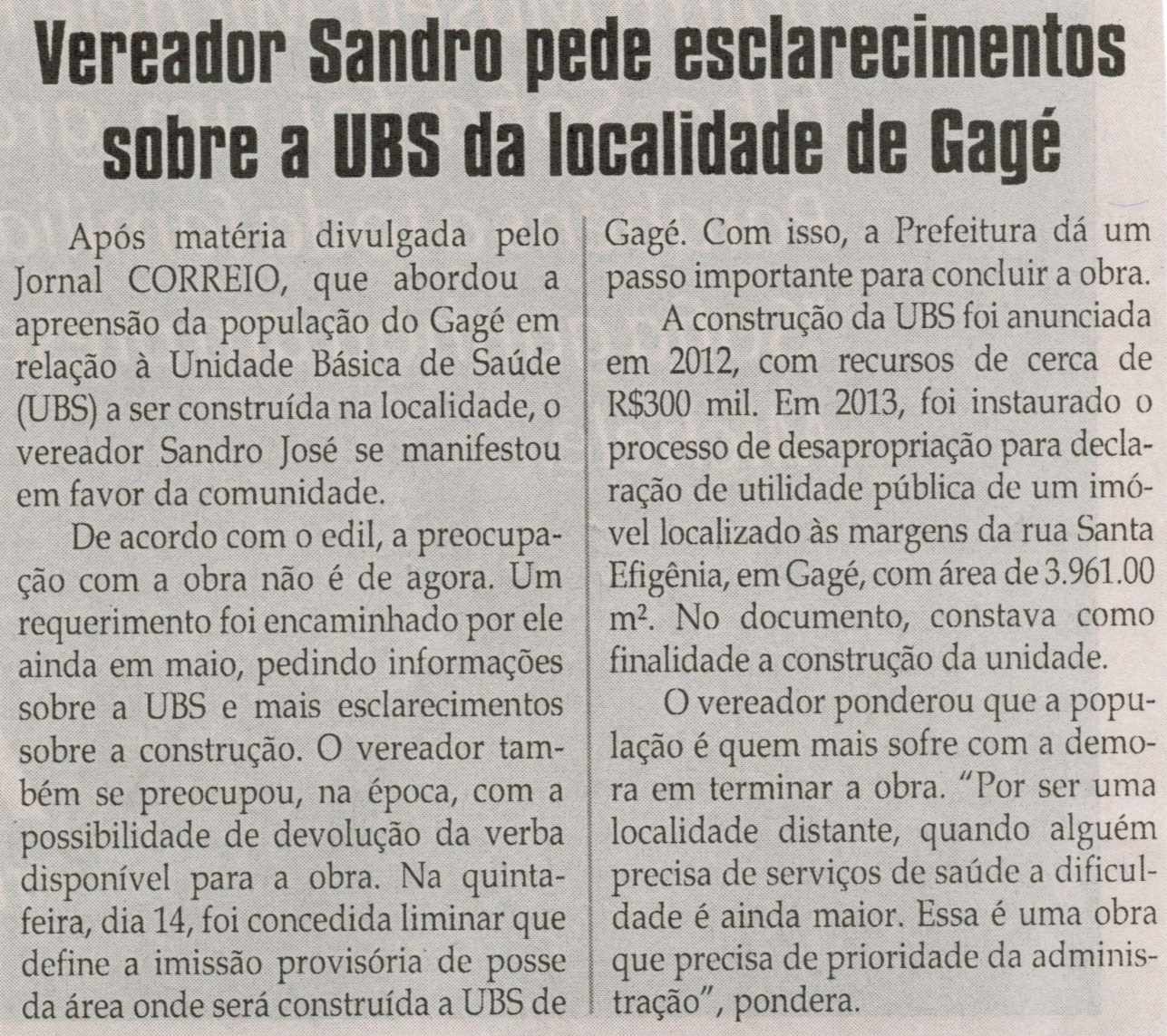 Vereador Sandro pede esclarecimentos sobre a UBS da localidade de Gagé

Após matéria divulgada pelo Jornal CORREIO, que abordou a apreensão da população do Gagé em relação à Unidade Básica de Saúde (UBS) a ser construída na localidade, o vereador Sandro José se manifestou em favor da comunidade.

De acordo com o edil, a preocupação com a obra não é de agora. Um requerimento foi encaminhado por ele ainda em maio, pedindo informações sobre a UBS e mais esclarecimentos sobre a construção. O vereador também se preocupou, na época, com a possibilidade de devolução da verba disponível para a obra. Na quinta-feira, dia 14, foi concedida liminar que define a imissão provisória de posse da área onde será construída a UBS de Gagé. Com isso, a Prefeitura dá um passo importante para concluir a obra.

A construção da UBS foi anunciada em 2012, com recursos de cerca de R$300 mil. Em 2013, foi instaurado o processo de desapropriação para declaração de utilidade pública de um imóvel localizado às margens da rua Santa Efigênia, em Gagé, com área de 3.961.00 m². No documento, constava como finalidade a construção da unidade.

O vereador ponderou que a população é quem mais sofre com a demora em terminar a obra. "Por ser uma localidade distante, quando alguém precisa de serviços de saúde a dificuldade é ainda maior. Essa é uma obra que precisa de prioridade da administração", pondera.